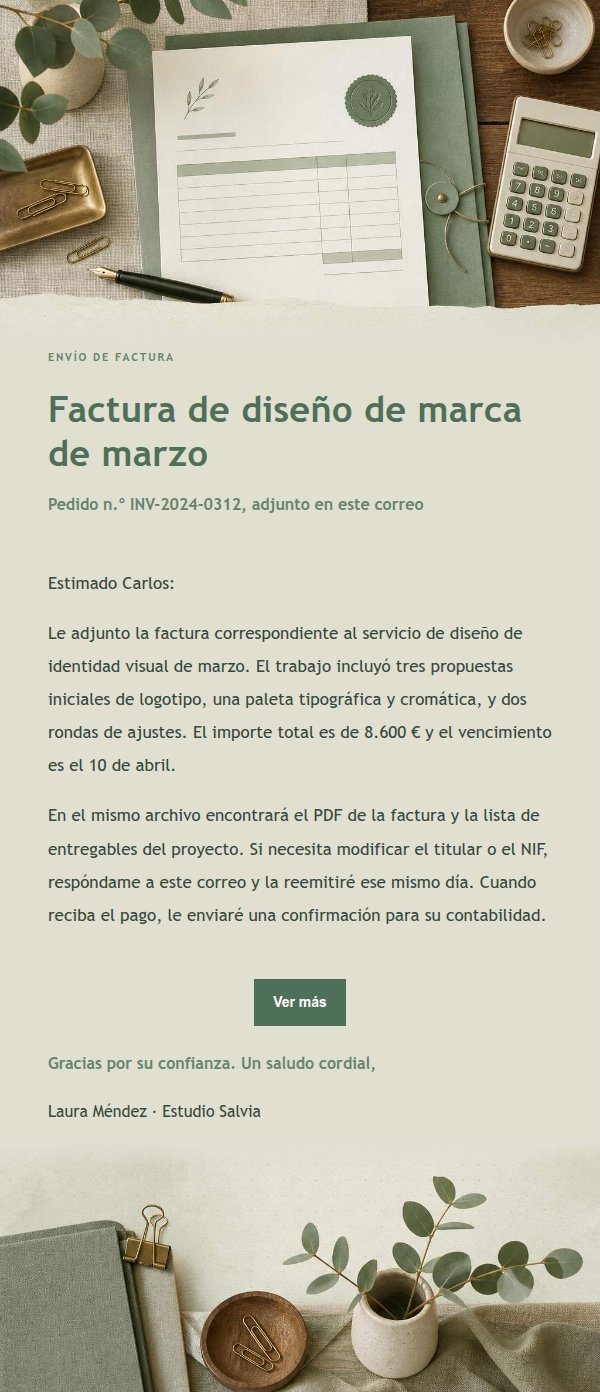 ENVÍO DE FACTURA

Factura de diseño de marca de marzo

Pedido n.º INV-2024-0312, adjunto en este correo

Estimado Carlos:

Le adjunto la factura correspondiente al servicio de diseño de identidad visual de marzo. El trabajo incluyó tres propuestas iniciales de logotipo, una paleta tipográfica y cromática, y dos rondas de ajustes. El importe total es de 8.600 € y el vencimiento es el 10 de abril.

En el mismo archivo encontrará el PDF de la factura y la lista de entregables del proyecto. Si necesita modificar el titular o el NIF, respóndame a este correo y la reemitiré ese mismo día. Cuando reciba el pago, le enviaré una confirmación para su contabilidad.

Ver más

Gracias por su confianza. Un saludo cordial,

Laura Méndez · Estudio Salvia